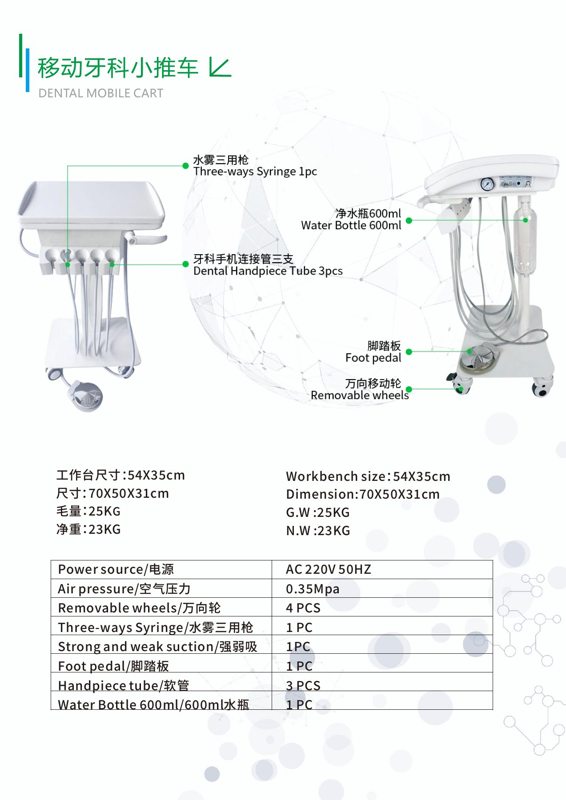 移动牙科小推车

DENTAL MOBILE CART

水雾三用枪
Three-ways Syringe 1pc

牙科手机连接管三支
Dental Handpiece Tube 3pcs

净水瓶600ml
Water Bottle 600ml

脚踏板
Foot pedal

万向移动轮
Removable wheels

工作台尺寸:54X35cm
尺寸:70X50X31cm
毛量:25KG
净重:23KG

Workbench size:54X35cm
Dimension:70X50X31cm
G.W:25KG
N.W:23KG

| Power source/电源 | AC 220V 50HZ |
|---|---|
| Air pressure/空气压力 | 0.35Mpa |
| Removable wheels/万向轮 | 4 PCS |
| Three-ways Syringe/水雾三用枪 | 1 PC |
| Strong and weak suction/强弱吸 | 1PC |
| Foot pedal/脚踏板 | 1 PC |
| Handpiece tube/软管 | 3 PCS |
| Water Bottle 600ml/600ml水瓶 | 1 PC |